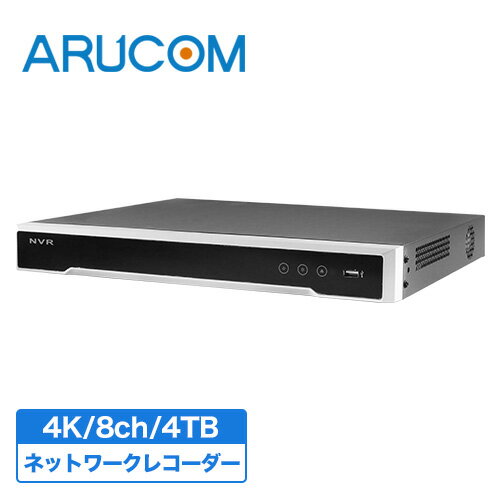 ARUCOM

NVR

4K/8ch/4TB
ネットワークレコーダー